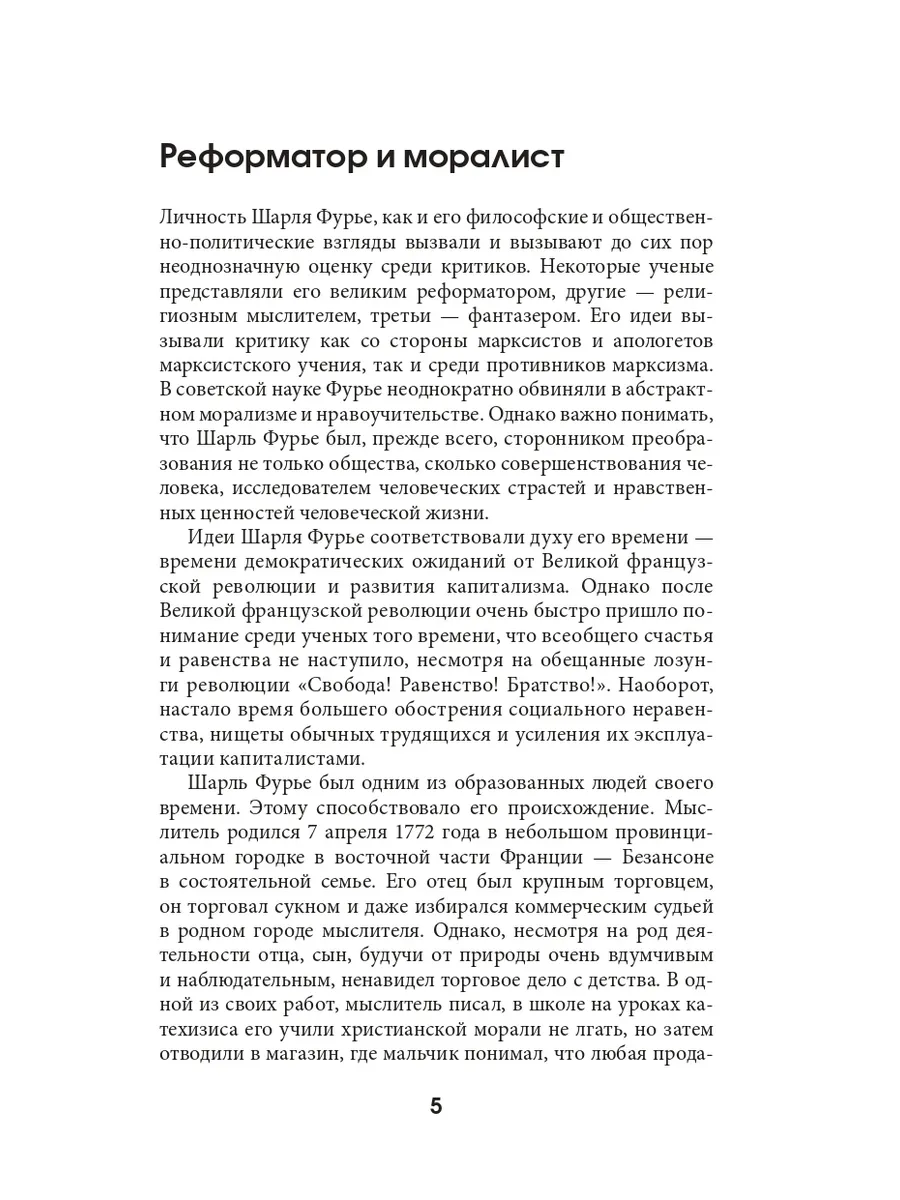 Реформатор и моралист

Личность Шарля Фурье, как и его философские и общественно-политические взгляды вызвали и вызывают до сих пор неоднозначную оценку среди критиков. Некоторые ученые представляли его великим реформатором, другие — религиозным мыслителем, третьи — фантазером. Его идеи вызывали критику как со стороны марксистов и апологетов марксистского учения, так и среди противников марксизма. В советской науке Фурье неоднократно обвиняли в абстрактном морализме и нравоучительстве. Однако важно понимать, что Шарль Фурье был, прежде всего, сторонником преобразования не только общества, сколько совершенствования человека, исследователем человеческих страстей и нравственных ценностей человеческой жизни.

Идеи Шарля Фурье соответствовали духу его времени — времени демократических ожиданий от Великой французской революции и развития капитализма. Однако после Великой французской революции очень быстро пришло понимание среди ученых того времени, что всеобщего счастья и равенства не наступило, несмотря на обещанные лозунги революции «Свобода! Равенство! Братство!». Наоборот, настало время большего обострения социального неравенства, нищеты обычных трудящихся и усиления их эксплуатации капиталистами.

Шарль Фурье был одним из образованных людей своего времени. Этому способствовало его происхождение. Мыслитель родился 7 апреля 1772 года в небольшом провинциальном городке в восточной части Франции — Безансоне в состоятельной семье. Его отец был крупным торговцем, он торговал сукном и даже избирался коммерческим судьей в родном городе мыслителя. Однако, несмотря на род деятельности отца, сын, будучи от природы очень вдумчивым и наблюдательным, ненавидел торговое дело с детства. В одной из своих работ, мыслитель писал, в школе на уроках катехизиса его учили христианской морали не лгать, но затем отводили в магазин, где мальчик понимал, что любая прода-

5